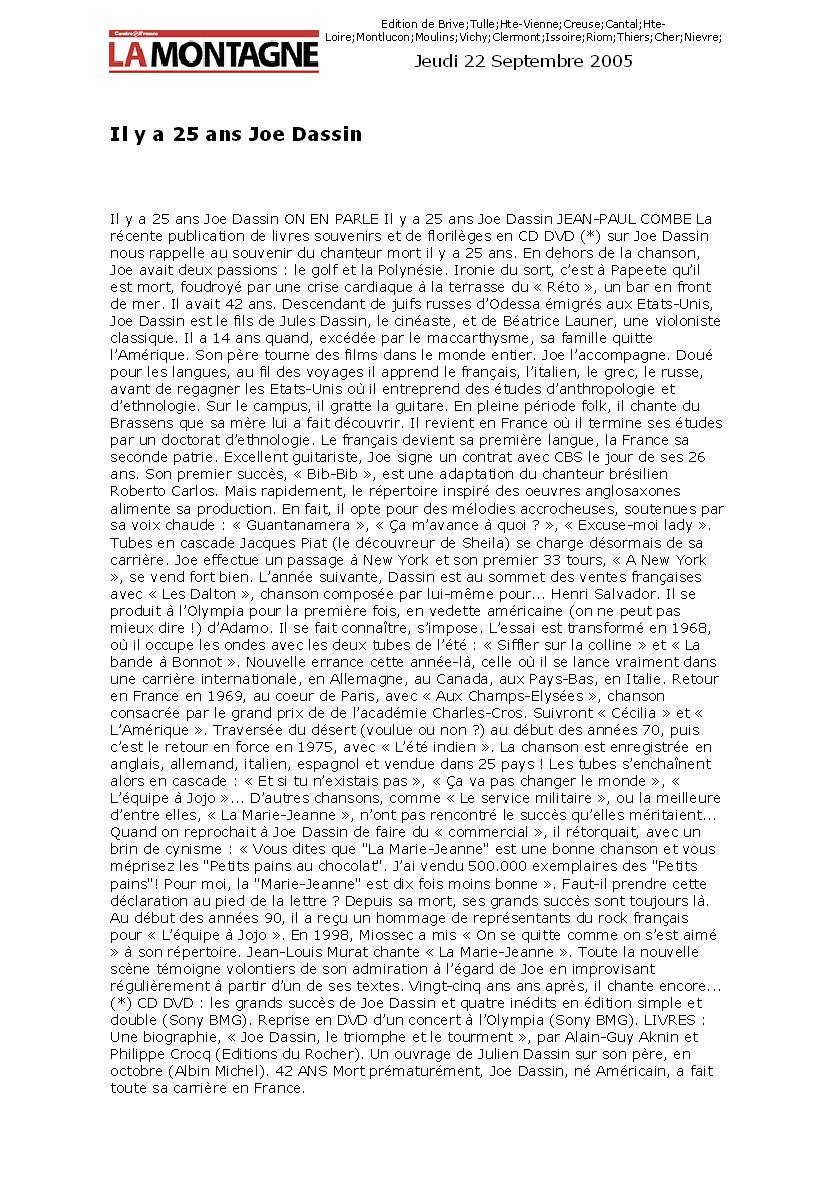 Centre France
LA MONTAGNE

Edition de Brive;Tulle;Hte-Vienne;Creuse;Cantal;Hte-Loire;Montlucon;Moulins;Vichy;Clermont;Issoire;Riom;Thiers;Cher;Nievre;

Jeudi 22 Septembre 2005

Il y a 25 ans Joe Dassin

Il y a 25 ans Joe Dassin ON EN PARLE Il y a 25 ans Joe Dassin JEAN-PAUL COMBE La récente publication de livres souvenirs et de florilèges en CD DVD (*) sur Joe Dassin nous rappelle au souvenir du chanteur mort il y a 25 ans. En dehors de la chanson, Joe avait deux passions : le golf et la Polynésie. Ironie du sort, c'est à Papeete qu'il est mort, foudroyé par une crise cardiaque à la terrasse du « Réto », un bar en front de mer. Il avait 42 ans. Descendant de juifs russes d'Odessa émigrés aux Etats-Unis, Joe Dassin est le fils de Jules Dassin, le cinéaste, et de Béatrice Launer, une violoniste classique. Il a 14 ans quand, excédée par le maccarthysme, sa famille quitte l'Amérique. Son père tourne des films dans le monde entier. Joe l'accompagne. Doué pour les langues, au fil des voyages il apprend le français, l'italien, le grec, le russe, avant de regagner les Etats-Unis où il entreprend des études d'anthropologie et d'ethnologie. Sur le campus, il gratte la guitare. En pleine période folk, il chante du Brassens que sa mère lui a fait découvrir. Il revient en France où il termine ses études par un doctorat d'ethnologie. Le français devient sa première langue, la France sa seconde patrie. Excellent guitariste, Joe signe un contrat avec CBS le jour de ses 26 ans. Son premier succès, « Bib-Bib », est une adaptation du chanteur brésilien Roberto Carlos. Mais rapidement, le répertoire inspiré des oeuvres anglosaxones alimente sa production. En fait, il opte pour des mélodies accrocheuses, soutenues par sa voix chaude : « Guantanamera », « Ça m'avance à quoi ? », « Excuse-moi lady ». Tubes en cascade Jacques Piat (le découvreur de Sheila) se charge désormais de sa carrière. Joe effectue un passage à New York et son premier 33 tours, « A New York », se vend fort bien. L'année suivante, Dassin est au sommet des ventes françaises avec « Les Dalton », chanson composée par lui-même pour... Henri Salvador. Il se produit à l'Olympia pour la première fois, en vedette américaine (on ne peut pas mieux dire !) d'Adamo. Il se fait connaître, s'impose. L'essai est transformé en 1968, où il occupe les ondes avec les deux tubes de l'été : « Siffler sur la colline » et « La bande à Bonnot ». Nouvelle errance cette année-là, celle où il se lance vraiment dans une carrière internationale, en Allemagne, au Canada, aux Pays-Bas, en Italie. Retour en France en 1969, au coeur de Paris, avec « Aux Champs-Elysées », chanson consacrée par le grand prix de de l'académie Charles-Cros. Suivront « Cécilia » et « L'Amérique ». Traversée du désert (voulue ou non ?) au début des années 70, puis c'est le retour en force en 1975, avec « L'été indien ». La chanson est enregistrée en anglais, allemand, italien, espagnol et vendue dans 25 pays ! Les tubes s'enchaînent alors en cascade : « Et si tu n'existais pas », « Ça va pas changer le monde », « L'équipe à Jojo »... D'autres chansons, comme « Le service militaire », ou la meilleure d'entre elles, « La Marie-Jeanne », n'ont pas rencontré le succès qu'elles méritaient... Quand on reprochait à Joe Dassin de faire du « commercial », il rétorquait, avec un brin de cynisme : « Vous dites que "La Marie-Jeanne" est une bonne chanson et vous méprisez les "Petits pains au chocolat". J'ai vendu 500.000 exemplaires des "Petits pains"! Pour moi, la "Marie-Jeanne" est dix fois moins bonne ». Faut-il prendre cette déclaration au pied de la lettre ? Depuis sa mort, ses grands succès sont toujours là. Au début des années 90, il a reçu un hommage de représentants du rock français pour « L'équipe à Jojo ». En 1998, Miossec a mis « On se quitte comme on s'est aimé » à son répertoire. Jean-Louis Murat chante « La Marie-Jeanne ». Toute la nouvelle scène témoigne volontiers de son admiration à l'égard de Joe en improvisant régulièrement à partir d'un de ses textes. Vingt-cinq ans ans après, il chante encore... (*) CD DVD : les grands succès de Joe Dassin et quatre inédits en édition simple et double (Sony BMG). Reprise en DVD d'un concert à l'Olympia (Sony BMG). LIVRES : Une biographie, « Joe Dassin, le triomphe et le tourment », par Alain-Guy Aknin et Philippe Crocq (Editions du Rocher). Un ouvrage de Julien Dassin sur son père, en octobre (Albin Michel). 42 ANS Mort prématurément, Joe Dassin, né Américain, a fait toute sa carrière en France.